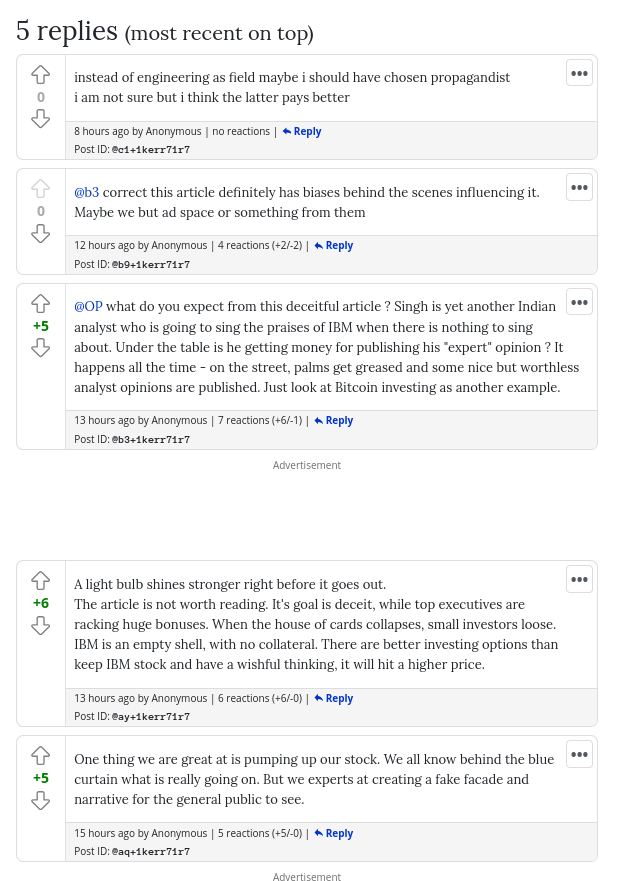 5 replies (most recent on top)

0

instead of engineering as field maybe i should have chosen propagandist
i am not sure but i think the latter pays better

•••

8 hours ago by Anonymous | no reactions | Reply
Post ID: @c1+1kerr71r7

0

@b3 correct this article definitely has biases behind the scenes influencing it. Maybe we but ad space or something from them

•••

12 hours ago by Anonymous | 4 reactions (+2/-2) | Reply
Post ID: @b9+1kerr71r7

+5

@OP what do you expect from this deceitful article ? Singh is yet another Indian analyst who is going to sing the praises of IBM when there is nothing to sing about. Under the table is he getting money for publishing his "expert" opinion ? It happens all the time - on the street, palms get greased and some nice but worthless analyst opinions are published. Just look at Bitcoin investing as another example.

•••

13 hours ago by Anonymous | 7 reactions (+6/-1) | Reply
Post ID: @b3+1kerr71r7

Advertisement

+6

A light bulb shines stronger right before it goes out.
The article is not worth reading. It's goal is deceit, while top executives are racking huge bonuses. When the house of cards collapses, small investors loose. IBM is an empty shell, with no collateral. There are better investing options than keep IBM stock and have a wishful thinking, it will hit a higher price.

•••

13 hours ago by Anonymous | 6 reactions (+6/-0) | Reply
Post ID: @ay+1kerr71r7

+5

One thing we are great at is pumping up our stock. We all know behind the blue curtain what is really going on. But we experts at creating a fake facade and narrative for the general public to see.

•••

15 hours ago by Anonymous | 5 reactions (+5/-0) | Reply
Post ID: @aq+1kerr71r7

Advertisement